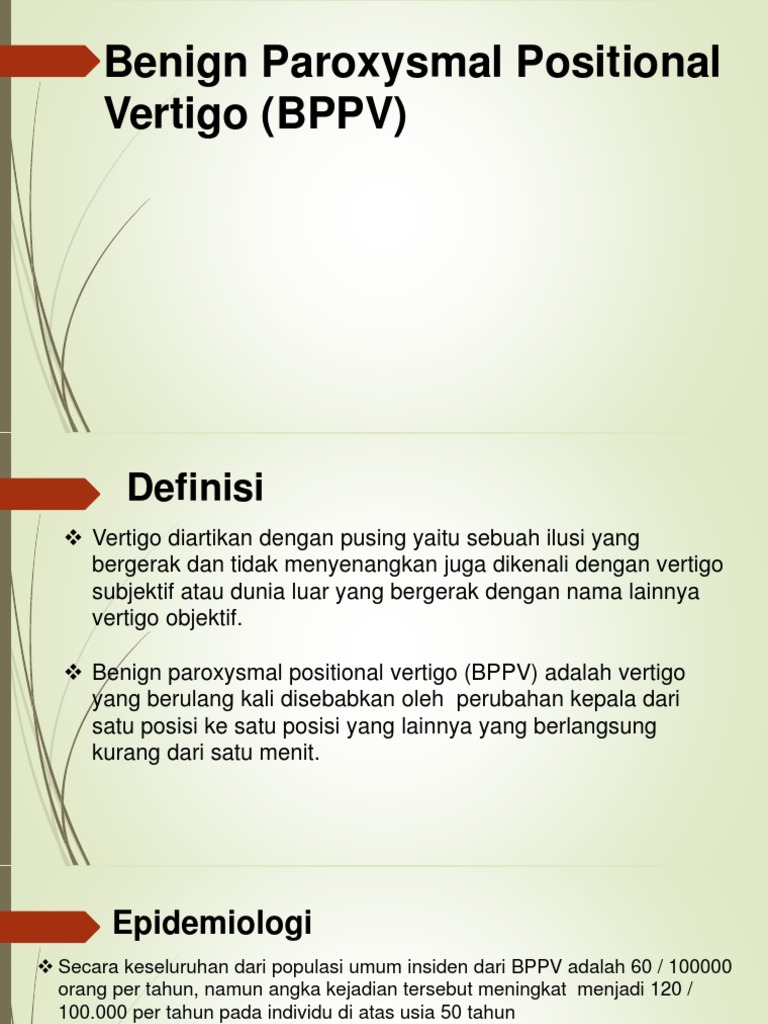 Benign Paroxysmal Positional Vertigo (BPPV)

Definisi

❖ Vertigo diartikan dengan pusing yaitu sebuah ilusi yang bergerak dan tidak menyenangkan juga dikenali dengan vertigo subjektif atau dunia luar yang bergerak dengan nama lainnya vertigo objektif.

❖ Benign paroxysmal positional vertigo (BPPV) adalah vertigo yang berulang kali disebabkan oleh perubahan kepala dari satu posisi ke satu posisi yang lainnya yang berlangsung kurang dari satu menit.

Epidemiologi

❖ Secara keseluruhan dari populasi umum insiden dari BPPV adalah 60 / 100000 orang per tahun, namun angka kejadian tersebut meningkat menjadi 120 / 100.000 per tahun pada individu di atas usia 50 tahun